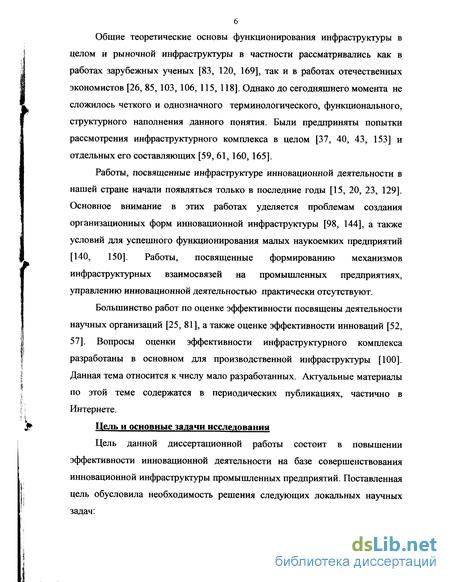 6

Общие теоретические основы функционирования инфраструктуры в целом и рыночной инфраструктуры в частности рассматривались как в работах зарубежных ученых [83, 120, 169], так и в работах отечественных экономистов [26, 85, 103, 106, 115, 118]. Однако до сегодняшнего момента не сложилось четкого и однозначного терминологического, функционального, структурного наполнения данного понятия. Были предприняты попытки рассмотрения инфраструктурного комплекса в целом [37, 40, 43, 153] и отдельных его составляющих [59, 61, 160, 165].

Работы, посвященные инфраструктуре инновационной деятельности в нашей стране начали появляться только в последние годы [15, 20, 23, 129]. Основное внимание в этих работах уделяется проблемам создания организационных форм инновационной инфраструктуры [98, 144], а также условий для успешного функционирования малых наукоемких предприятий [140, 150]. Работы, посвященные формированию механизмов инфраструктурных взаимосвязей на промышленных предприятиях, управлению инновационной деятельностью практически отсутствуют.

Большинство работ по оценке эффективности посвящены деятельности научных организаций [25, 81], а также оценке эффективности инноваций [52, 57]. Вопросы оценки эффективности инфраструктурного комплекса разработаны в основном для производственной инфраструктуры [100]. Данная тема относится к числу мало разработанных. Актуальные материалы по этой теме содержатся в периодических публикациях, частично в Интернете.

Цель и основные задачи исследования

Цель данной диссертационной работы состоит в повышении эффективности инновационной деятельности на базе совершенствования инновационной инфраструктуры промышленных предприятий. Поставленная цель обусловила необходимость решения следующих локальных научных задач:

dsLib.net
библиотека диссертаций